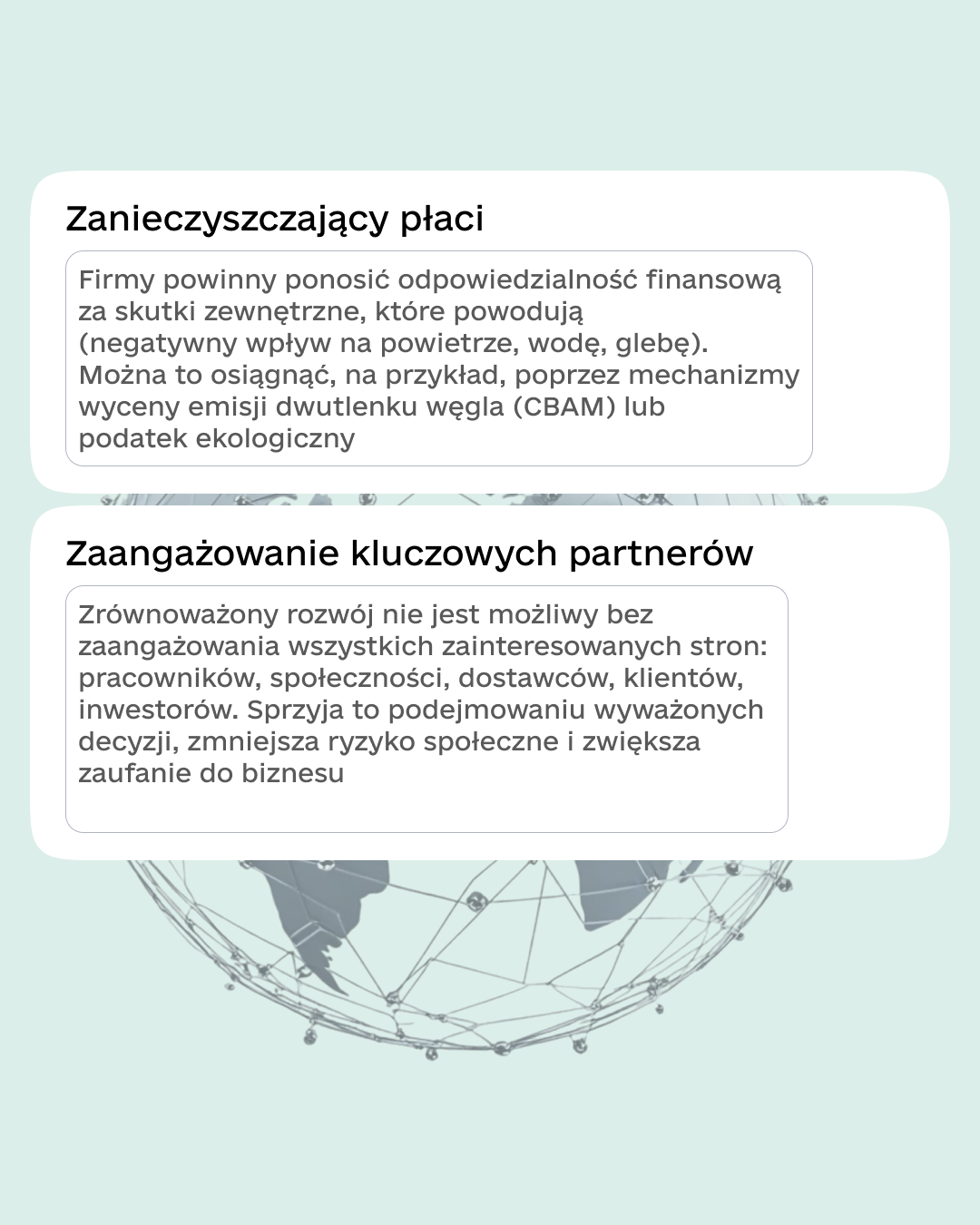 Zanieczyszczający płaci

Firmy powinny ponosić odpowiedzialność finansową za skutki zewnętrzne, które powodują (negatywny wpływ na powietrze, wodę, glebę). Można to osiągnąć, na przykład, poprzez mechanizmy wyceny emisji dwutlenku węgla (CBAM) lub podatek ekologiczny

Zaangażowanie kluczowych partnerów

Zrównoważony rozwój nie jest możliwy bez zaangażowania wszystkich zainteresowanych stron: pracowników, społeczności, dostawców, klientów, inwestorów. Sprzyja to podejmowaniu wyważonych decyzji, zmniejsza ryzyko społeczne i zwiększa zaufanie do biznesu